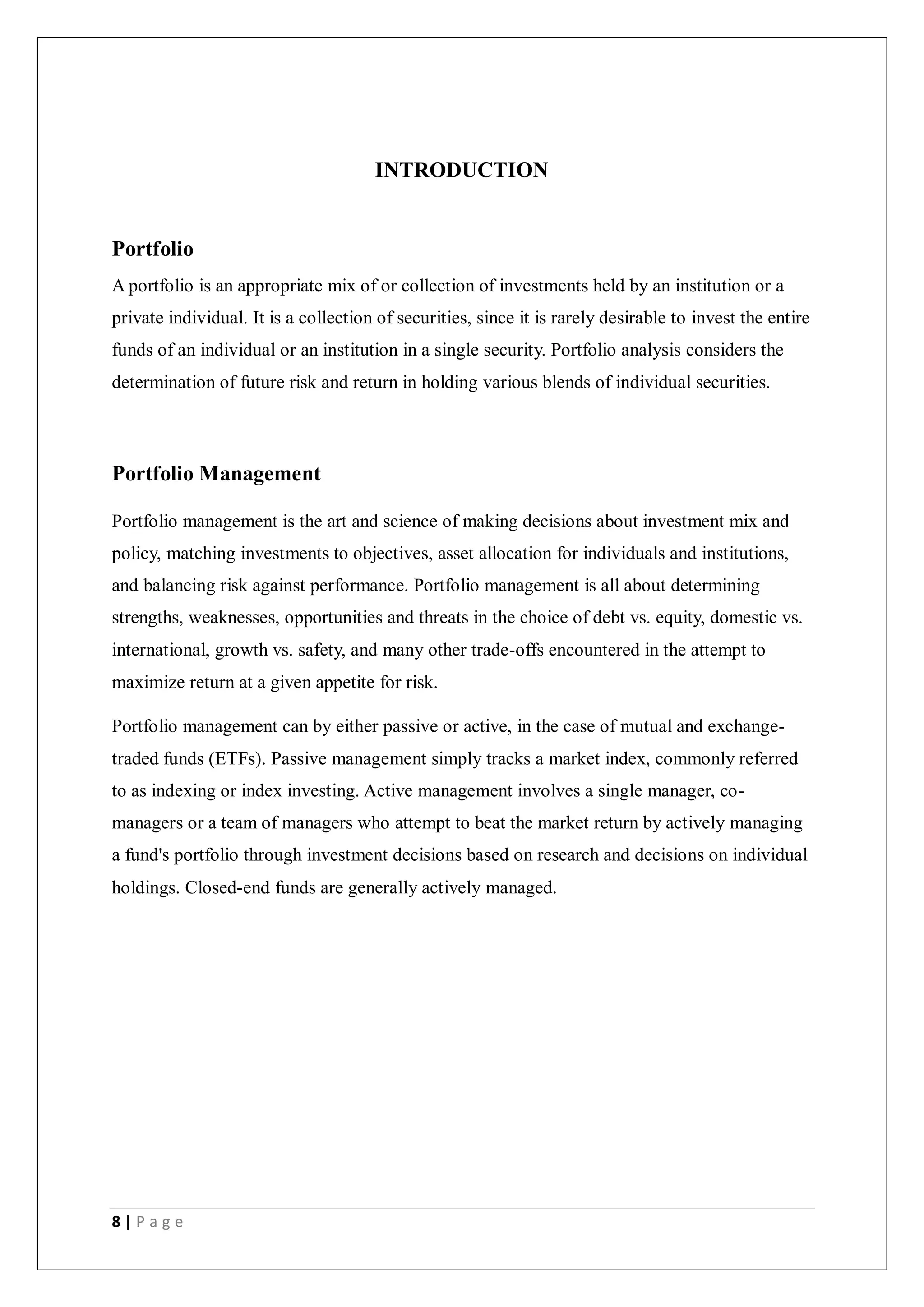 INTRODUCTION

Portfolio

A portfolio is an appropriate mix of or collection of investments held by an institution or a private individual. It is a collection of securities, since it is rarely desirable to invest the entire funds of an individual or an institution in a single security. Portfolio analysis considers the determination of future risk and return in holding various blends of individual securities.

Portfolio Management

Portfolio management is the art and science of making decisions about investment mix and policy, matching investments to objectives, asset allocation for individuals and institutions, and balancing risk against performance. Portfolio management is all about determining strengths, weaknesses, opportunities and threats in the choice of debt vs. equity, domestic vs. international, growth vs. safety, and many other trade-offs encountered in the attempt to maximize return at a given appetite for risk.

Portfolio management can by either passive or active, in the case of mutual and exchange-traded funds (ETFs). Passive management simply tracks a market index, commonly referred to as indexing or index investing. Active management involves a single manager, co-managers or a team of managers who attempt to beat the market return by actively managing a fund's portfolio through investment decisions based on research and decisions on individual holdings. Closed-end funds are generally actively managed.

8 | P a g e